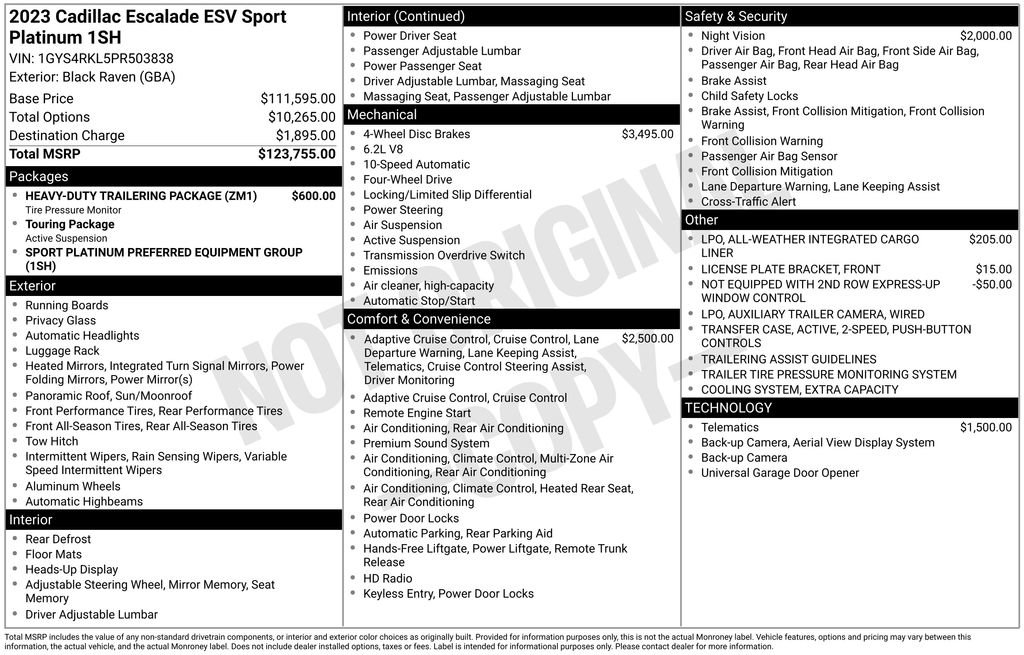 2023 Cadillac Escalade ESV Sport Platinum 1SH
VIN: 1GYS4RKL5PR503838
Exterior: Black Raven (GBA)

| | |
|---|---|
| Base Price | $111,595.00 |
| Total Options | $10,265.00 |
| Destination Charge | $1,895.00 |
| Total MSRP | $123,755.00 |

Packages
- HEAVY-DUTY TRAILERING PACKAGE (ZM1) $600.00
Tire Pressure Monitor
- Touring Package
Active Suspension
- SPORT PLATINUM PREFERRED EQUIPMENT GROUP (1SH)

Exterior
- Running Boards
- Privacy Glass
- Automatic Headlights
- Luggage Rack
- Heated Mirrors, Integrated Turn Signal Mirrors, Power Folding Mirrors, Power Mirror(s)
- Panoramic Roof, Sun/Moonroof
- Front Performance Tires, Rear Performance Tires
- Front All-Season Tires, Rear All-Season Tires
- Tow Hitch
- Intermittent Wipers, Rain Sensing Wipers, Variable Speed Intermittent Wipers
- Aluminum Wheels
- Automatic Highbeams

Interior
- Rear Defrost
- Floor Mats
- Heads-Up Display
- Adjustable Steering Wheel, Mirror Memory, Seat Memory
- Driver Adjustable Lumbar

Interior (Continued)
- Power Driver Seat
- Passenger Adjustable Lumbar
- Power Passenger Seat
- Driver Adjustable Lumbar, Massaging Seat
- Massaging Seat, Passenger Adjustable Lumbar

Mechanical
- 4-Wheel Disc Brakes $3,495.00
- 6.2L V8
- 10-Speed Automatic
- Four-Wheel Drive
- Locking/Limited Slip Differential
- Power Steering
- Air Suspension
- Active Suspension
- Transmission Overdrive Switch
- Emissions
- Air cleaner, high-capacity
- Automatic Stop/Start

Comfort & Convenience
- Adaptive Cruise Control, Cruise Control, Lane Departure Warning, Lane Keeping Assist, Telematics, Cruise Control Steering Assist, Driver Monitoring $2,500.00
- Adaptive Cruise Control, Cruise Control
- Remote Engine Start
- Air Conditioning, Rear Air Conditioning
- Premium Sound System
- Air Conditioning, Climate Control, Multi-Zone Air Conditioning, Rear Air Conditioning
- Air Conditioning, Climate Control, Heated Rear Seat, Rear Air Conditioning
- Power Door Locks
- Automatic Parking, Rear Parking Aid
- Hands-Free Liftgate, Power Liftgate, Remote Trunk Release
- HD Radio
- Keyless Entry, Power Door Locks

Safety & Security
- Night Vision $2,000.00
- Driver Air Bag, Front Head Air Bag, Front Side Air Bag, Passenger Air Bag, Rear Head Air Bag
- Brake Assist
- Child Safety Locks
- Brake Assist, Front Collision Mitigation, Front Collision Warning
- Front Collision Warning
- Passenger Air Bag Sensor
- Front Collision Mitigation
- Lane Departure Warning, Lane Keeping Assist
- Cross-Traffic Alert

Other
- LPO, ALL-WEATHER INTEGRATED CARGO LINER $205.00
- LICENSE PLATE BRACKET, FRONT $15.00
- NOT EQUIPPED WITH 2ND ROW EXPRESS-UP WINDOW CONTROL -$50.00
- LPO, AUXILIARY TRAILER CAMERA, WIRED
- TRANSFER CASE, ACTIVE, 2-SPEED, PUSH-BUTTON CONTROLS
- TRAILERING ASSIST GUIDELINES
- TRAILER TIRE PRESSURE MONITORING SYSTEM
- COOLING SYSTEM, EXTRA CAPACITY

TECHNOLOGY
- Telematics $1,500.00
- Back-up Camera, Aerial View Display System
- Back-up Camera
- Universal Garage Door Opener

NOT ORIGINAL COPY

Total MSRP includes the value of any non-standard drivetrain components, or interior and exterior color choices as originally built. Provided for information purposes only, this is not the actual Monroney label. Vehicle features, options and pricing may vary between this information, the actual vehicle, and the actual Monroney label. Does not include dealer installed options, taxes or fees. Label is intended for informational purposes only. Please contact dealer for more information.